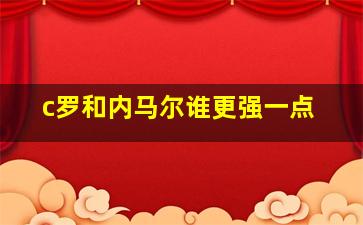 c罗和内马尔谁更强一点